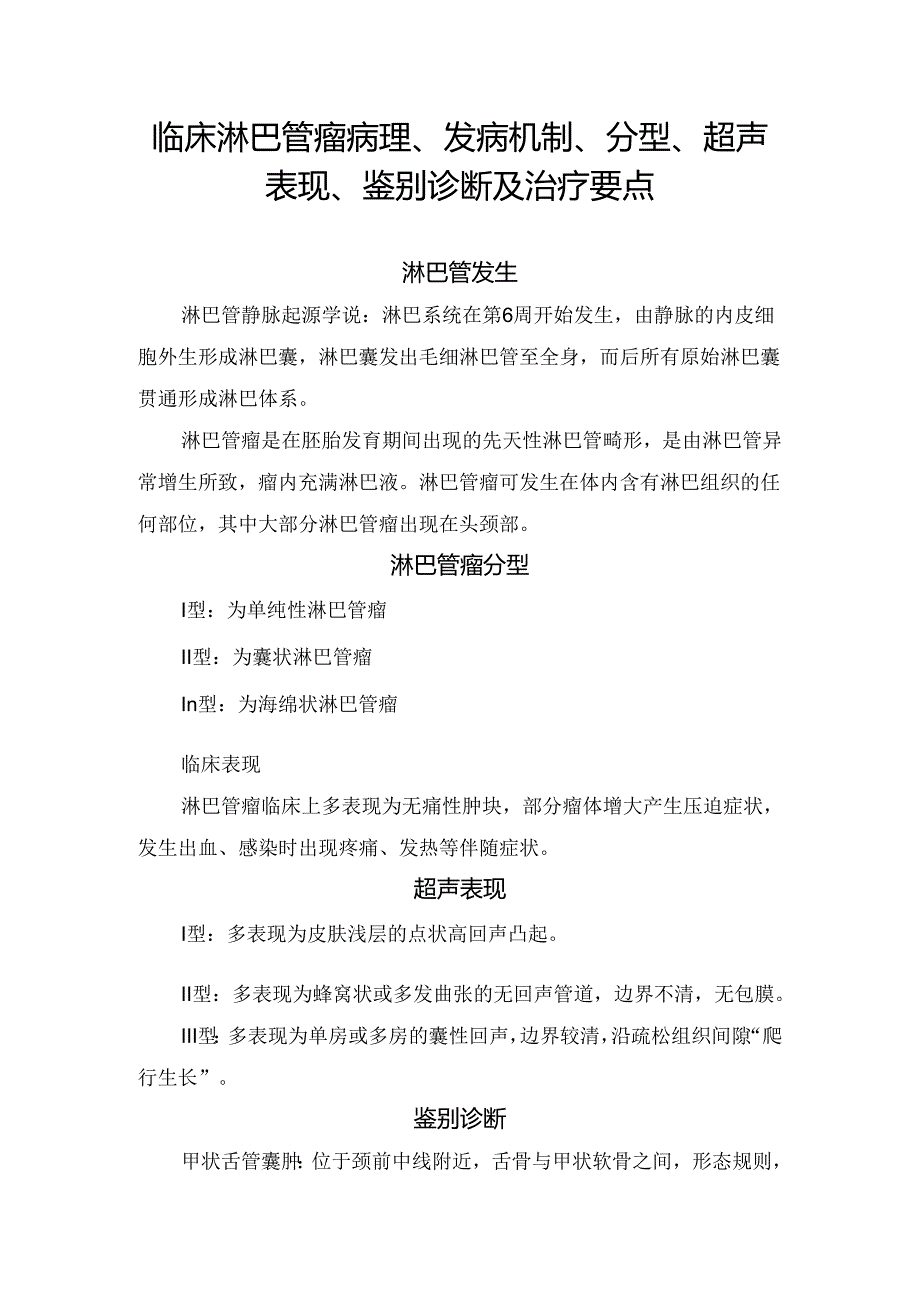 临床淋巴管瘤病理、发病机制、分型、超声表现、鉴别诊断及治疗要点

淋巴管发生

淋巴管静脉起源学说：淋巴系统在第6周开始发生，由静脉的内皮细胞外生形成淋巴囊，淋巴囊发出毛细淋巴管至全身，而后所有原始淋巴囊贯通形成淋巴体系。

淋巴管瘤是在胚胎发育期间出现的先天性淋巴管畸形，是由淋巴管异常增生所致，瘤内充满淋巴液。淋巴管瘤可发生在体内含有淋巴组织的任何部位，其中大部分淋巴管瘤出现在头颈部。

淋巴管瘤分型

I型：为单纯性淋巴管瘤

II型：为囊状淋巴管瘤

In型：为海绵状淋巴管瘤

临床表现

淋巴管瘤临床上多表现为无痛性肿块，部分瘤体增大产生压迫症状，发生出血、感染时出现疼痛、发热等伴随症状。

超声表现

I型：多表现为皮肤浅层的点状高回声凸起。

II型：多表现为蜂窝状或多发曲张的无回声管道，边界不清，无包膜。

III型：多表现为单房或多房的囊性回声，边界较清，沿疏松组织间隙“爬行生长”。

鉴别诊断

甲状舌管囊肿：位于颈前中线附近，舌骨与甲状软骨之间，形态规则，